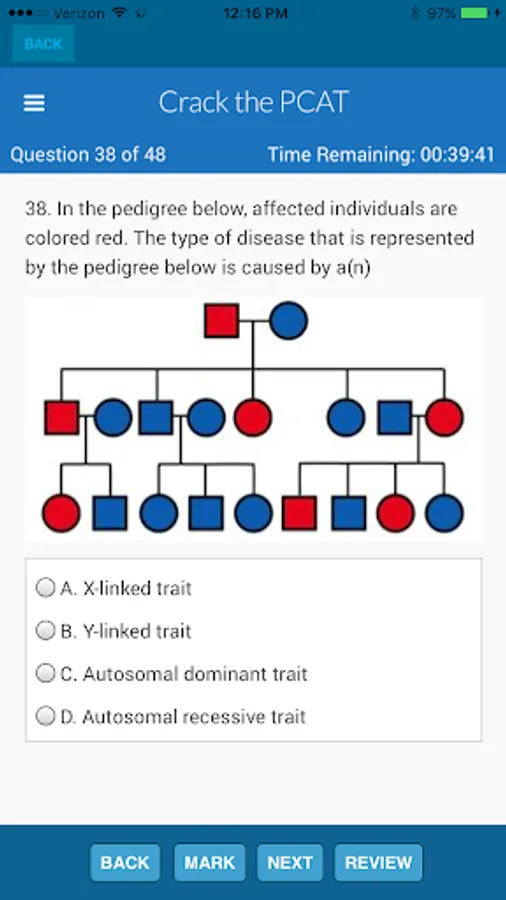 Verizon 12:16 PM 97%

BACK

Crack the PCAT

Question 38 of 48

Time Remaining: 00:39:41

38. In the pedigree below, affected individuals are colored red. The type of disease that is represented by the pedigree below is caused by a(n)

A. X-linked trait

B. Y-linked trait

C. Autosomal dominant trait

D. Autosomal recessive trait

BACK MARK NEXT REVIEW